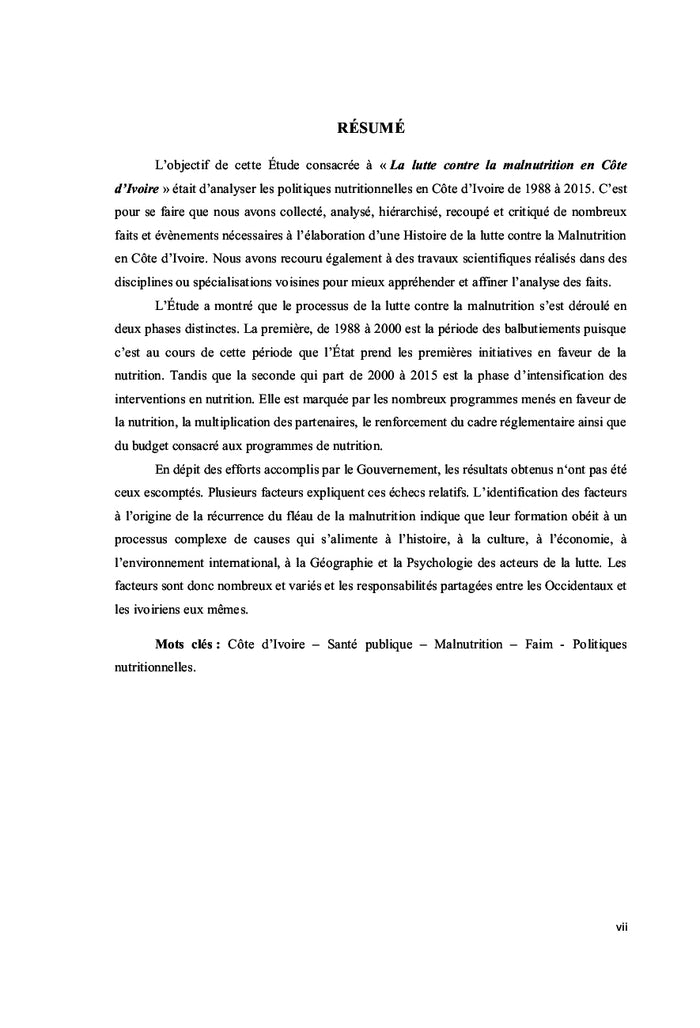 RÉSUMÉ

L'objectif de cette Étude consacrée à « La lutte contre la malnutrition en Côte d'Ivoire » était d'analyser les politiques nutritionnelles en Côte d'Ivoire de 1988 à 2015. C'est pour se faire que nous avons collecté, analysé, hiérarchisé, recoupé et critiqué de nombreux faits et évènements nécessaires à l'élaboration d'une Histoire de la lutte contre la Malnutrition en Côte d'Ivoire. Nous avons recouru également à des travaux scientifiques réalisés dans des disciplines ou spécialisations voisines pour mieux appréhender et affiner l'analyse des faits.

L'Étude a montré que le processus de la lutte contre la malnutrition s'est déroulé en deux phases distinctes. La première, de 1988 à 2000 est la période des balbutiements puisque c'est au cours de cette période que l'État prend les premières initiatives en faveur de la nutrition. Tandis que la seconde qui part de 2000 à 2015 est la phase d'intensification des interventions en nutrition. Elle est marquée par les nombreux programmes menés en faveur de la nutrition, la multiplication des partenaires, le renforcement du cadre réglementaire ainsi que du budget consacré aux programmes de nutrition.

En dépit des efforts accomplis par le Gouvernement, les résultats obtenus n'ont pas été ceux escomptés. Plusieurs facteurs expliquent ces échecs relatifs. L'identification des facteurs à l'origine de la récurrence du fléau de la malnutrition indique que leur formation obéit à un processus complexe de causes qui s'alimente à l'histoire, à la culture, à l'économie, à l'environnement international, à la Géographie et la Psychologie des acteurs de la lutte. Les facteurs sont donc nombreux et variés et les responsabilités partagées entre les Occidentaux et les ivoiriens eux mêmes.

Mots clés : Côte d'Ivoire – Santé publique – Malnutrition – Faim - Politiques nutritionnelles.

vii